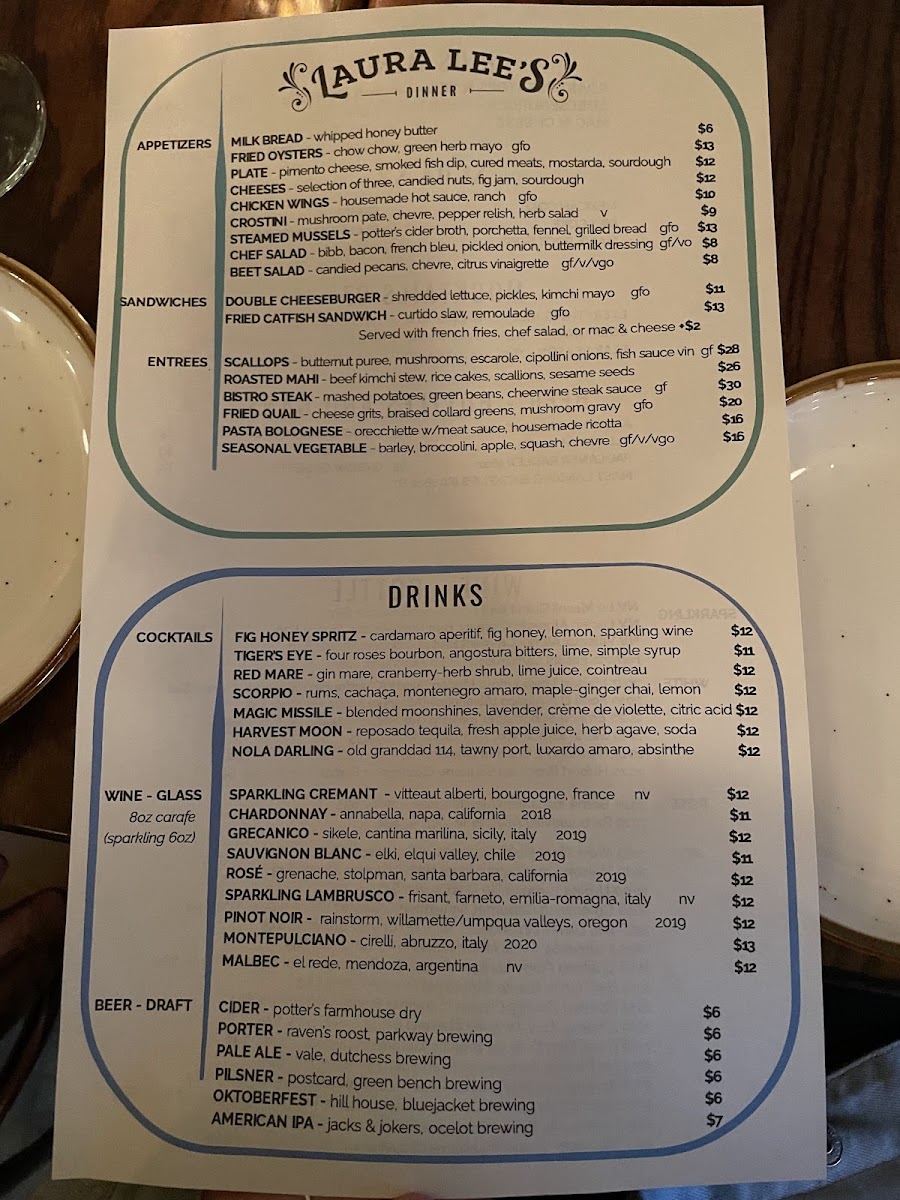 LAURA LEE'S
DINNER

APPETIZERS
MILK BREAD - whipped honey butter $6
FRIED OYSTERS - chow chow, green herb mayo gfo $13
PLATE - pimento cheese, smoked fish dip, cured meats, mostarda, sourdough $12
CHEESES - selection of three, candied nuts, fig jam, sourdough $12
CHICKEN WINGS - housemade hot sauce, ranch gfo $10
CROSTINI - mushroom pate, chevre, pepper relish, herb salad v $9
STEAMED MUSSELS - potter's cider broth, porchetta, fennel, grilled bread gfo $13
CHEF SALAD - bibb, bacon, french bleu, pickled onion, buttermilk dressing gf/vo $8
BEET SALAD - candied pecans, chevre, citrus vinaigrette gf/v/vgo $8

SANDWICHES
DOUBLE CHEESEBURGER - shredded lettuce, pickles, kimchi mayo gfo $11
FRIED CATFISH SANDWICH - curtido slaw, remoulade gfo $13
Served with french fries, chef salad, or mac & cheese +$2

ENTREES
SCALLOPS - butternut puree, mushrooms, escarole, cipollini onions, fish sauce vin gf $28
ROASTED MAHI - beef kimchi stew, rice cakes, scallions, sesame seeds $26
BISTRO STEAK - mashed potatoes, green beans, cheerwine steak sauce gf $30
FRIED QUAIL - cheese grits, braised collard greens, mushroom gravy gfo $20
PASTA BOLOGNESE - orecchiette w/meat sauce, housemade ricotta $16
SEASONAL VEGETABLE - barley, broccolini, apple, squash, chevre gf/v/vgo $16

DRINKS

COCKTAILS
FIG HONEY SPRITZ - cardamaro aperitif, fig honey, lemon, sparkling wine $12
TIGER'S EYE - four roses bourbon, angostura bitters, lime, simple syrup $11
RED MARE - gin mare, cranberry-herb shrub, lime juice, cointreau $12
SCORPIO - rums, cachaça, montenegro amaro, maple-ginger chai, lemon $12
MAGIC MISSILE - blended moonshines, lavender, crème de violette, citric acid $12
HARVEST MOON - reposado tequila, fresh apple juice, herb agave, soda $12
NOLA DARLING - old granddad 114, tawny port, luxardo amaro, absinthe $12

WINE - GLASS
8oz carafe
(sparkling 6oz)
SPARKLING CREMANT - vitteaut alberti, bourgogne, france nv $12
CHARDONNAY - annabella, napa, california 2018 $11
GRECANICO - sikele, cantina marilina, sicily, italy 2019 $12
SAUVIGNON BLANC - elki, elqui valley, chile 2019 $11
ROSÉ - grenache, stolpman, santa barbara, california 2019 $12
SPARKLING LAMBRUSCO - frisant, farneto, emilia-romagna, italy nv $12
PINOT NOIR - rainstorm, willamette/umpqua valleys, oregon 2019 $12
MONTEPULCIANO - cirelli, abruzzo, italy 2020 $13
MALBEC - el rede, mendoza, argentina nv $12

BEER - DRAFT
CIDER - potter's farmhouse dry $6
PORTER - raven's roost, parkway brewing $6
PALE ALE - vale, dutchess brewing $6
PILSNER - postcard, green bench brewing $6
OKTOBERFEST - hill house, bluejacket brewing $6
AMERICAN IPA - jacks & jokers, ocelot brewing $7